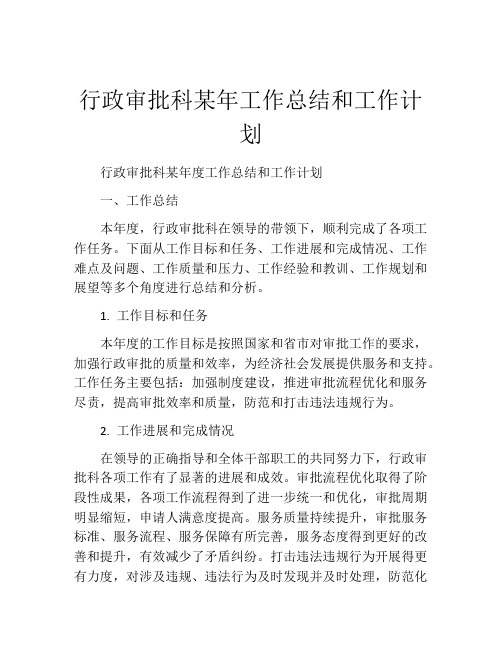 行政审批科某年工作总结和工作计划

行政审批科某年度工作总结和工作计划

一、工作总结

本年度，行政审批科在领导的带领下，顺利完成了各项工作任务。下面从工作目标和任务、工作进展和完成情况、工作难点及问题、工作质量和压力、工作经验和教训、工作规划和展望等多个角度进行总结和分析。

1. 工作目标和任务

本年度的工作目标是按照国家和省市对审批工作的要求，加强行政审批的质量和效率，为经济社会发展提供服务和支持。工作任务主要包括：加强制度建设，推进审批流程优化和服务尽责，提高审批效率和质量，防范和打击违法违规行为。

2. 工作进展和完成情况

在领导的正确指导和全体干部职工的共同努力下，行政审批科各项工作有了显著的进展和成效。审批流程优化取得了阶段性成果，各项工作流程得到了进一步统一和优化，审批周期明显缩短，申请人满意度提高。服务质量持续提升，审批服务标准、服务流程、服务保障有所完善，服务态度得到更好的改善和提升，有效减少了矛盾纠纷。打击违法违规行为开展得更有力度，对涉及违规、违法行为及时发现并及时处理，防范化